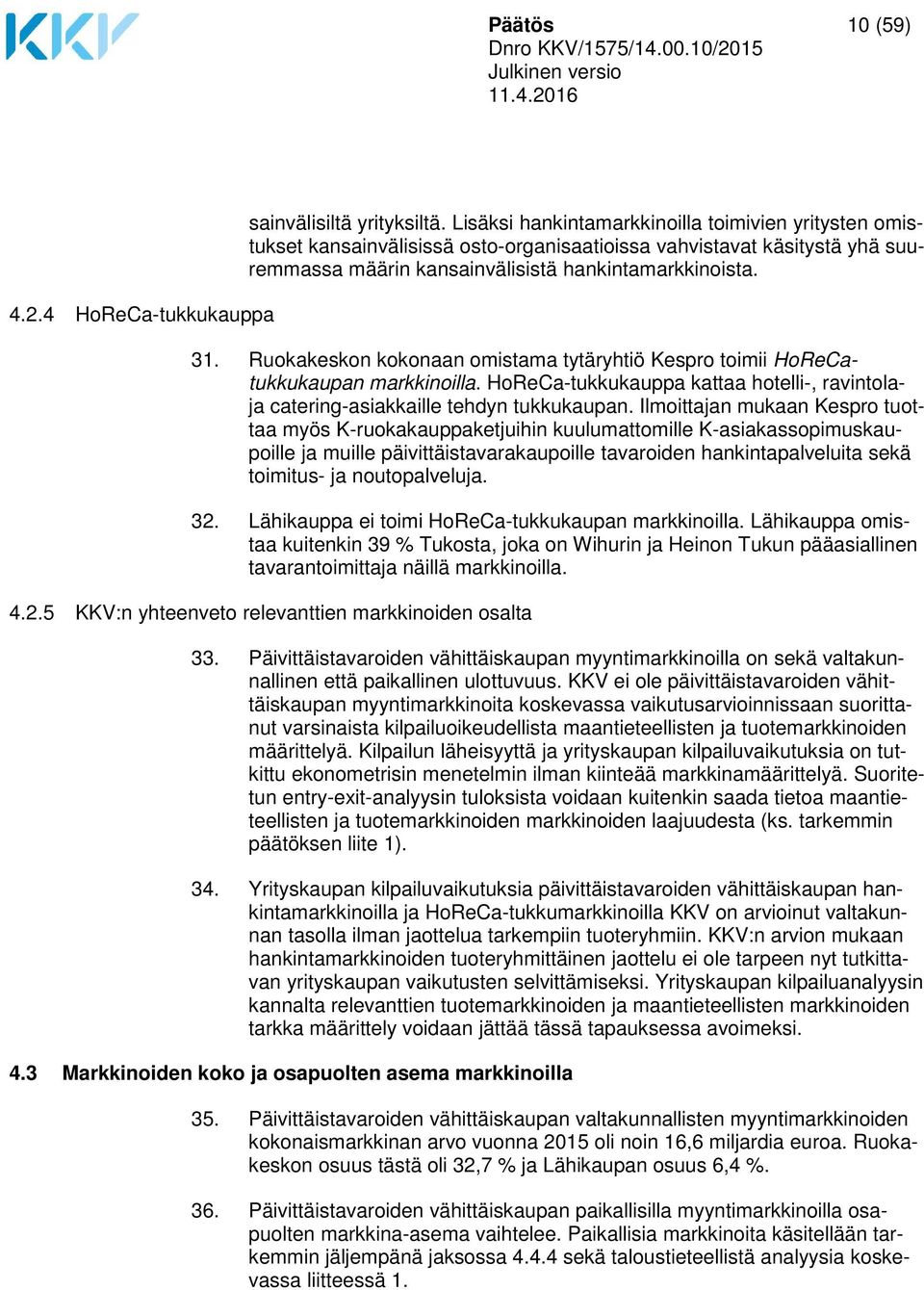 KKV

Päätös
Dnro KKV/1575/14.00.10/2015
Julkinen versio
11.4.2016

10 (59)

sainvälisiltä yrityksiltä. Lisäksi hankintamarkkinoilla toimivien yritysten omistukset kansainvälisissä osto-organisaatioissa vahvistavat käsitystä yhä suuremmassa määrin kansainvälisistä hankintamarkkinoista.

4.2.4 HoReCa-tukkukauppa

31. Ruokakeskon kokonaan omistama tytäryhtiö Kespro toimii HoReCa-tukkukaupan markkinoilla. HoReCa-tukkukauppa kattaa hotelli-, ravintola- ja catering-asiakkaille tehdyn tukkukaupan. Ilmoittajan mukaan Kespro tuottaa myös K-ruokakauppaketjuihin kuulumattomille K-asiakassopimuskaupoille ja muille päivittäistavarakaupoille tavaroiden hankintapalveluita sekä toimitus- ja noutopalveluja.

32. Lähikauppa ei toimi HoReCa-tukkukaupan markkinoilla. Lähikauppa omistaa kuitenkin 39 % Tukosta, joka on Wihurin ja Heinon Tukun pääasiallinen tavarantoimittaja näillä markkinoilla.

4.2.5 KKV:n yhteenveto relevanttien markkinoiden osalta

33. Päivittäistavaroiden vähittäiskaupan myyntimarkkinoilla on sekä valtakunnallinen että paikallinen ulottuvuus. KKV ei ole päivittäistavaroiden vähittäiskaupan myyntimarkkinoita koskevassa vaikutusarvioinnissaan suorittanut varsinaista kilpailuoikeudellista maantieteellisten ja tuotemarkkinoiden määrittelyä. Kilpailun läheisyyttä ja yrityskaupan kilpailuvaikutuksia on tutkittu ekonometrisin menetelmin ilman kiinteää markkinamäärittelyä. Suoritetun entry-exit-analyysin tuloksista voidaan kuitenkin saada tietoa maantieteellisten ja tuotemarkkinoiden markkinoiden laajuudesta (ks. tarkemmin päätöksen liite 1).

34. Yrityskaupan kilpailuvaikutuksia päivittäistavaroiden vähittäiskaupan hankintamarkkinoilla ja HoReCa-tukkumarkkinoilla KKV on arvioinut valtakunnan tasolla ilman jaottelua tarkempiin tuoteryhmiin. KKV:n arvion mukaan hankintamarkkinoiden tuoteryhmittäinen jaottelu ei ole tarpeen nyt tutkittavan yrityskaupan vaikutusten selvittämiseksi. Yrityskaupan kilpailuanalyysin kannalta relevanttien tuotemarkkinoiden ja maantieteellisten markkinoiden tarkka määrittely voidaan jättää tässä tapauksessa avoimeksi.

4.3 Markkinoiden koko ja osapuolten asema markkinoilla

35. Päivittäistavaroiden vähittäiskaupan valtakunnallisten myyntimarkkinoiden kokonaismarkkinan arvo vuonna 2015 oli noin 16,6 miljardia euroa. Ruokakeskon osuus tästä oli 32,7 % ja Lähikaupan osuus 6,4 %.

36. Päivittäistavaroiden vähittäiskaupan paikallisilla myyntimarkkinoilla osapuolten markkina-asema vaihtelee. Paikallisia markkinoita käsitellään tarkemmin jäljempänä jaksossa 4.4.4 sekä taloustieteellistä analyysia koskevassa liitteessä 1.